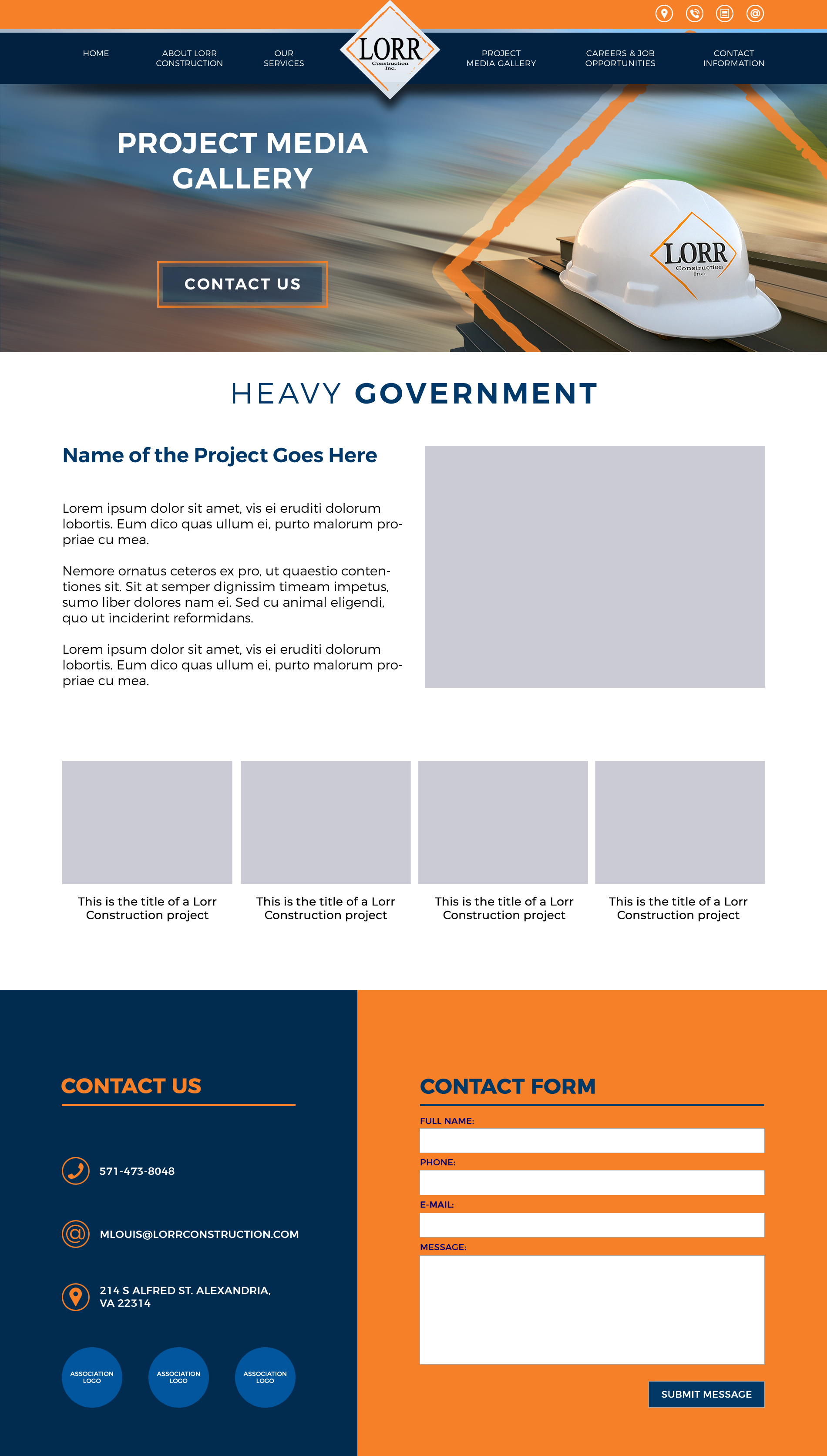 HOME

ABOUT LORR CONSTRUCTION

OUR SERVICES

LORR
Construction Inc.

PROJECT MEDIA GALLERY

CAREERS & JOB OPPORTUNITIES

CONTACT INFORMATION

PROJECT MEDIA GALLERY

CONTACT US

LORR
Construction Inc.

HEAVY GOVERNMENT

Name of the Project Goes Here

Lorem ipsum dolor sit amet, vis ei eruditi dolorum lobortis. Eum dico quas ullum ei, purto malorum propriae cu mea.

Nemore ornatus ceteros ex pro, ut quaestio contentiones sit. Sit at semper dignissim timeam impetus, sumo liber dolores nam ei. Sed cu animal eligendi, quo ut inciderint reformidans.

Lorem ipsum dolor sit amet, vis ei eruditi dolorum lobortis. Eum dico quas ullum ei, purto malorum propriae cu mea.

This is the title of a Lorr Construction project

This is the title of a Lorr Construction project

This is the title of a Lorr Construction project

This is the title of a Lorr Construction project

CONTACT US

571-473-8048

MLOUIS@LORRCONSTRUCTION.COM

214 S ALFRED ST. ALEXANDRIA, VA 22314

ASSOCIATION LOGO

ASSOCIATION LOGO

ASSOCIATION LOGO

CONTACT FORM

FULL NAME:

PHONE:

E-MAIL:

MESSAGE:

SUBMIT MESSAGE